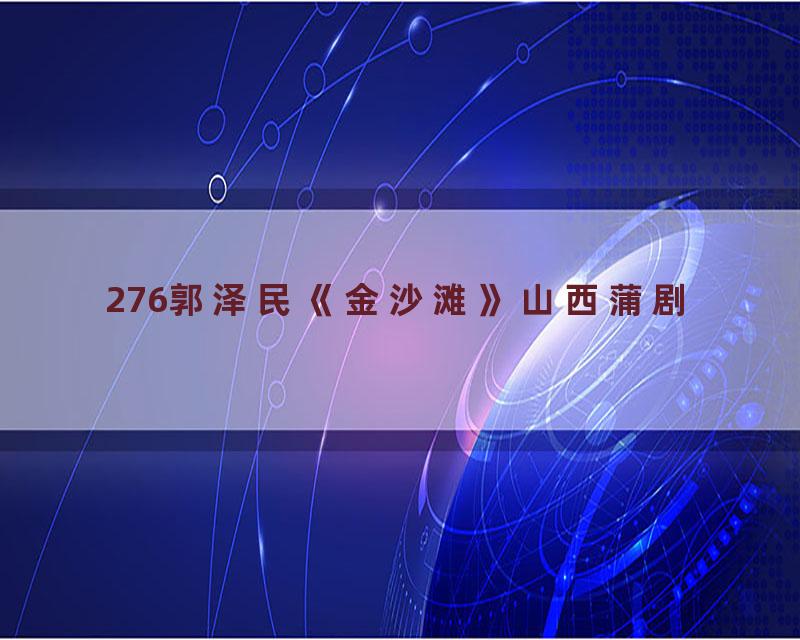 276郭泽民《金沙滩》山西蒲剧